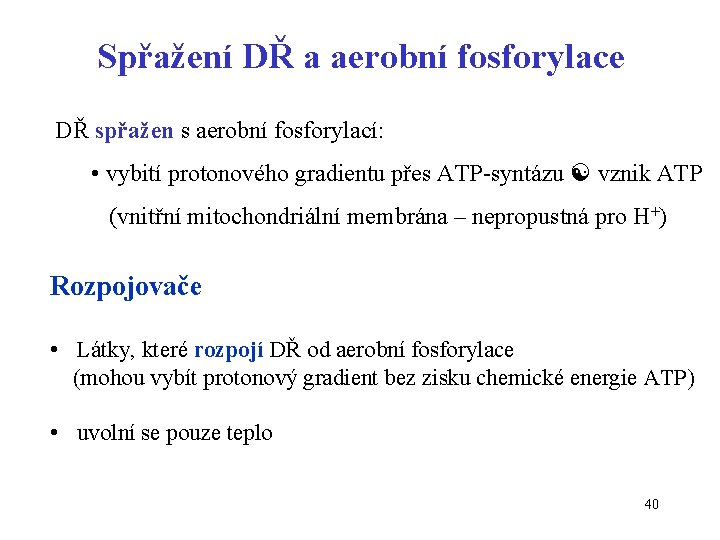 Spřažení DŘ a aerobní fosforylace

DŘ spřažen s aerobní fosforylací:

• vybití protonového gradientu přes ATP-syntázu ☯ vznik ATP

(vnitřní mitochondriální membrána – nepropustná pro $H^+$)

Rozpojovače

• Látky, které rozpojí DŘ od aerobní fosforylace (mohou vybít protonový gradient bez zisku chemické energie ATP)

• uvolní se pouze teplo

40